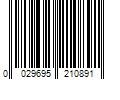 0 029695 210891